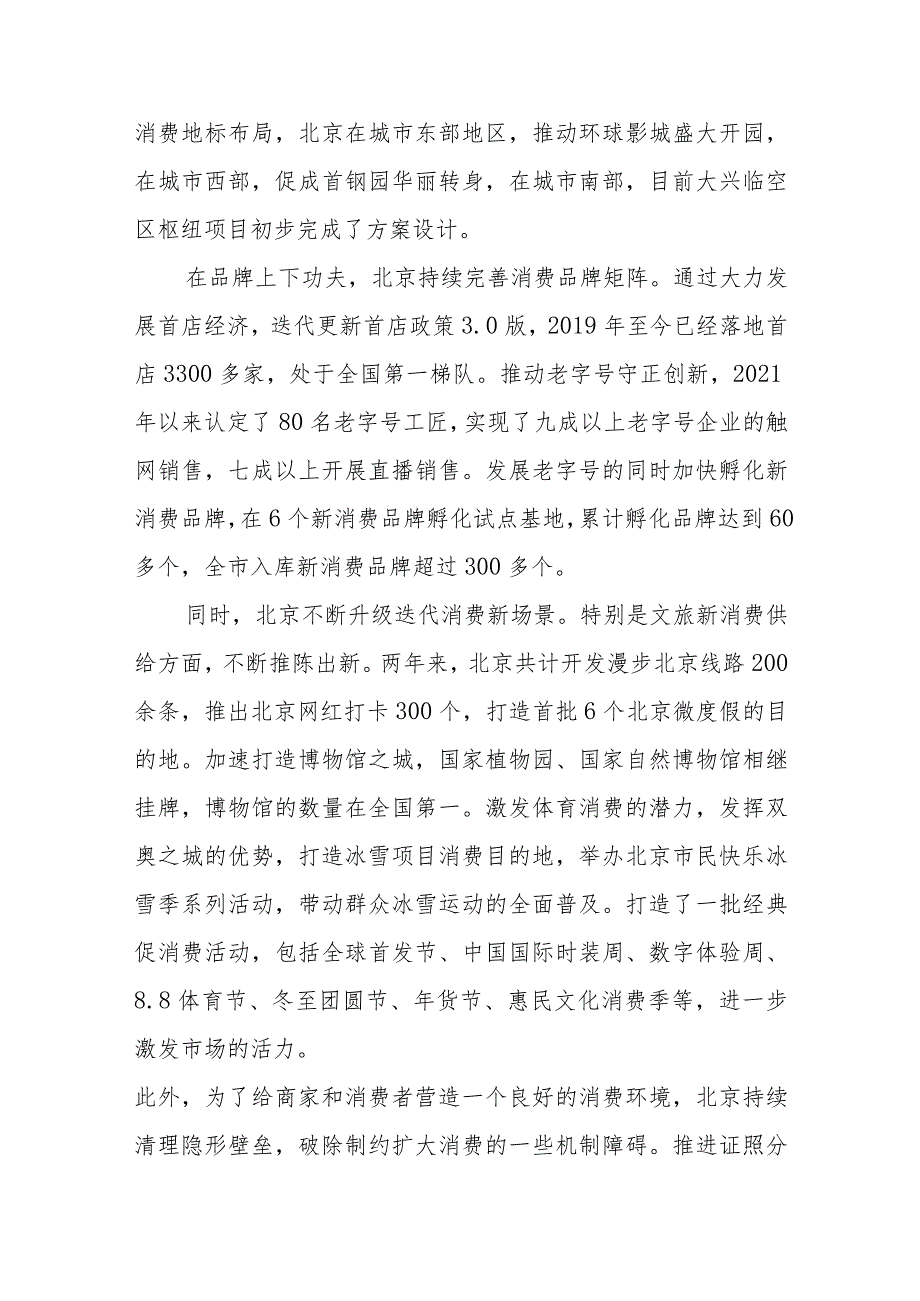 消费地标布局，北京在城市东部地区，推动环球影城盛大开园，在城市西部，促成首钢园华丽转身，在城市南部，目前大兴临空区枢纽项目初步完成了方案设计。

在品牌上下功夫，北京持续完善消费品牌矩阵。通过大力发展首店经济，迭代更新首店政策3.0版，2019年至今已经落地首店3300多家，处于全国第一梯队。推动老字号守正创新，2021年以来认定了80名老字号工匠，实现了九成以上老字号企业的触网销售，七成以上开展直播销售。发展老字号的同时加快孵化新消费品牌，在6个新消费品牌孵化试点基地，累计孵化品牌达到60多个，全市入库新消费品牌超过300多个。

同时，北京不断升级迭代消费新场景。特别是文旅新消费供给方面，不断推陈出新。两年来，北京共计开发漫步北京线路200余条，推出北京网红打卡300个，打造首批6个北京微度假的目的地。加速打造博物馆之城，国家植物园、国家自然博物馆相继挂牌，博物馆的数量在全国第一。激发体育消费的潜力，发挥双奥之城的优势，打造冰雪项目消费目的地，举办北京市民快乐冰雪季系列活动，带动群众冰雪运动的全面普及。打造了一批经典促消费活动，包括全球首发节、中国国际时装周、数字体验周、8.8体育节、冬至团圆节、年货节、惠民文化消费季等，进一步激发市场的活力。

此外，为了给商家和消费者营造一个良好的消费环境，北京持续清理隐形壁垒，破除制约扩大消费的一些机制障碍。推进证照分